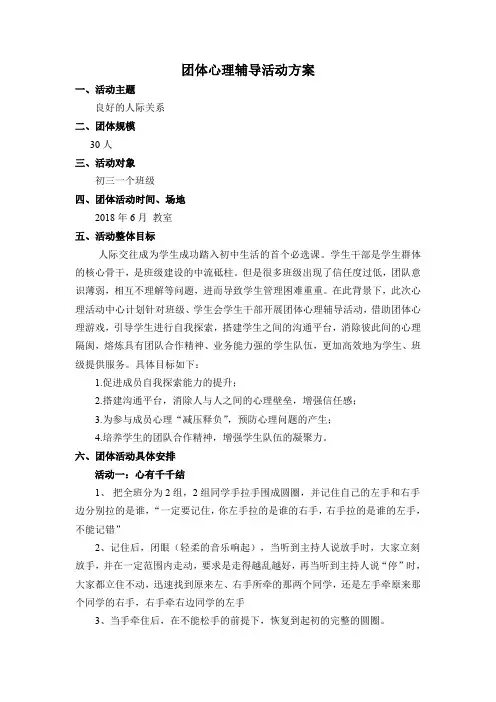 团体心理辅导活动方案

一、活动主题

良好的人际关系

二、团体规模

30 人

三、活动对象

初三一个班级

四、团体活动时间、场地

2018 年 6 月 教室

五、活动整体目标

人际交往成为学生成功踏入初中生活的首个必选课。学生干部是学生群体的核心骨干，是班级建设的中流砥柱。但是很多班级出现了信任度过低，团队意识薄弱，相互不理解等问题，进而导致学生管理困难重重。在此背景下，此次心理活动中心计划针对班级、学生会学生干部开展团体心理辅导活动，借助团体心理游戏，引导学生进行自我探索，搭建学生之间的沟通平台，消除彼此间的心理隔阂，熔炼具有团队合作精神、业务能力强的学生队伍，更加高效地为学生、班级提供服务。具体目标如下：

1.促进成员自我探索能力的提升；

2.搭建沟通平台，消除人与人之间的心理壁垒，增强信任感；

3.为参与成员心理"减压释负"，预防心理问题的产生；

4.培养学生的团队合作精神，增强学生队伍的凝聚力。

六、团体活动具体安排

活动一：心有千千结

1、 把全班分为 2 组，2 组同学手拉手围成圆圈，并记住自己的左手和右手边分别拉的是谁，"一定要记住，你左手拉的是谁的右手，右手拉的是谁的左手，不能记错"

2、记住后，闭眼（轻柔的音乐响起），当听到主持人说放手时，大家立刻放手，并在一定范围内走动，要求是走得越乱越好，再当听到主持人说"停"时，大家都立住不动，迅速找到原来左、右手所牵的那两个同学，还是左手牵原来那个同学的右手，右手牵右边同学的左手

3、当手牵住后，在不能松手的前提下，恢复到起初的完整的圆圈。